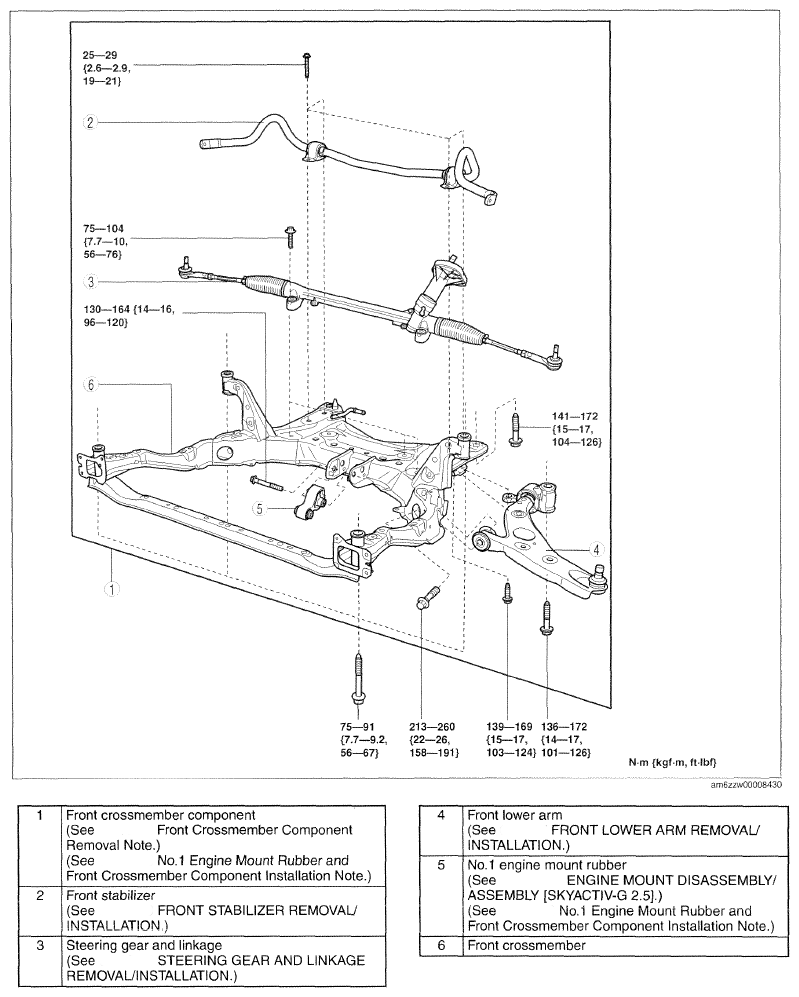 25—29 {2.6—2.9, 19—21}

2

75—104 {7.7—10, 56—76}

3

130—164 {14—16, 96—120}

6

141—172 {15—17, 104—126}

5

4

1

75—91 {7.7—9.2, 56—67}

213—260 {22—26, 158—191}

139—169 {15—17, 103—124}

136—172 {14—17, 101—126}

N·m {kgf·m, ft·lbf}

am6zzw00008430

| 1 | Front crossmember component (See Front Crossmember Component Removal Note.) (See No.1 Engine Mount Rubber and Front Crossmember Component Installation Note.) |
|---|---|
| 2 | Front stabilizer (See FRONT STABILIZER REMOVAL/ INSTALLATION.) |
| 3 | Steering gear and linkage (See STEERING GEAR AND LINKAGE REMOVAL/INSTALLATION.) |

| 4 | Front lower arm (See FRONT LOWER ARM REMOVAL/ INSTALLATION.) |
|---|---|
| 5 | No.1 engine mount rubber (See ENGINE MOUNT DISASSEMBLY/ ASSEMBLY [SKYACTIV-G 2.5].) (See No.1 Engine Mount Rubber and Front Crossmember Component Installation Note.) |
| 6 | Front crossmember |